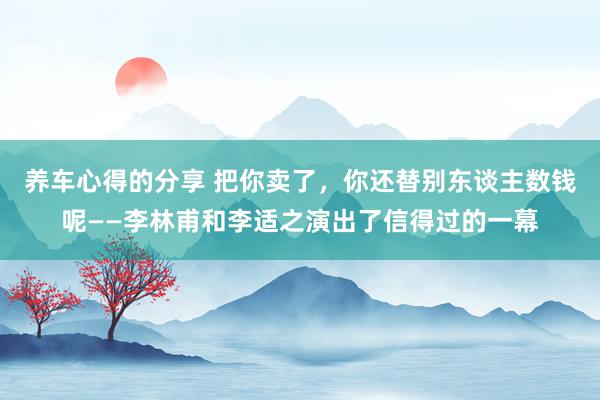 养车心得的分享 把你卖了，你还替别东谈主数钱呢——李林甫和李适之演出了信得过的一幕